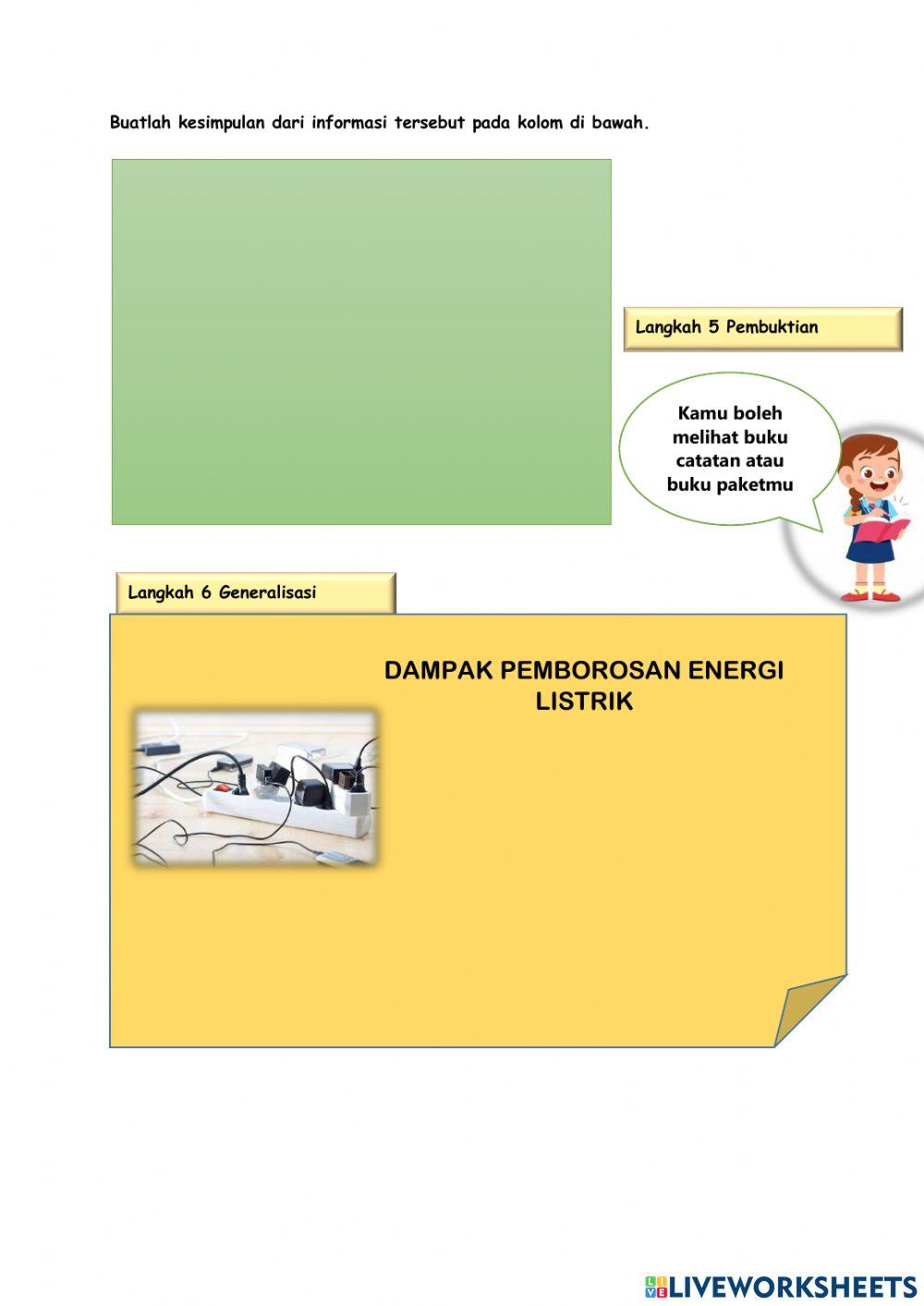 Buatlah kesimpulan dari informasi tersebut pada kolom di bawah.

Langkah 5 Pembuktian

Kamu boleh melihat buku catatan atau buku paketmu

Langkah 6 Generalisasi

DAMPAK PEMBOROSAN ENERGI LISTRIK

LIVEWORKSHEETS